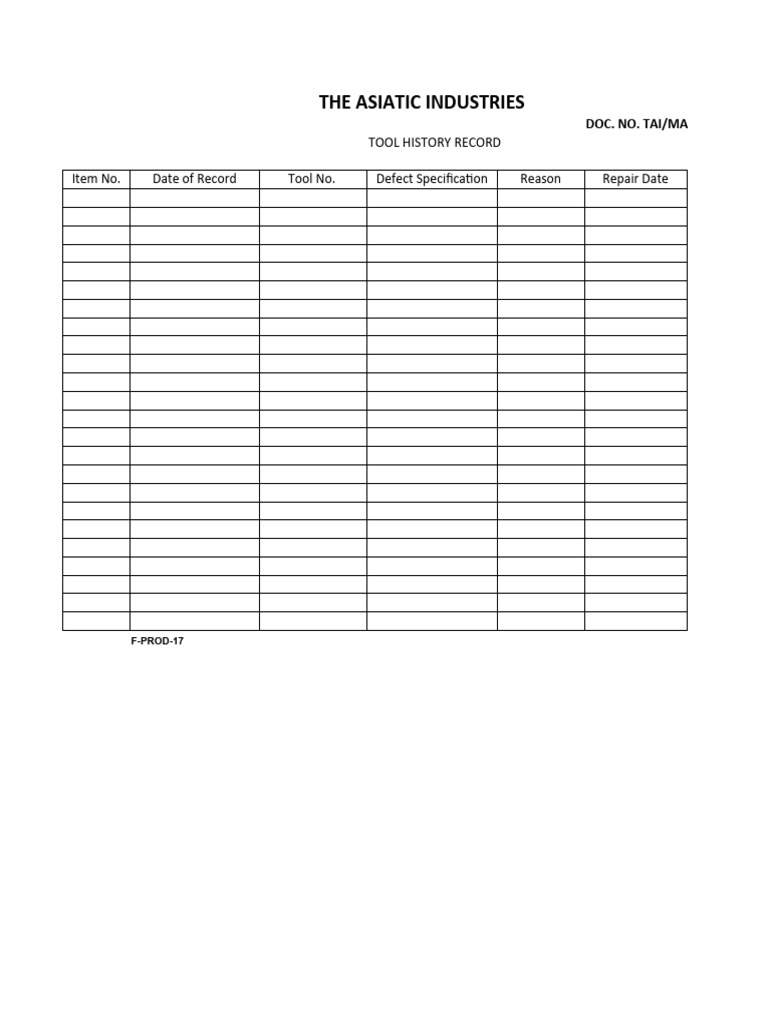 THE ASIATIC INDUSTRIES

DOC. NO. TAI/MA

TOOL HISTORY RECORD

| Item No. | Date of Record | Tool No. | Defect Specification | Reason | Repair Date |
|---|---|---|---|---|---|
| | | | | | |
| | | | | | |
| | | | | | |
| | | | | | |
| | | | | | |
| | | | | | |
| | | | | | |
| | | | | | |
| | | | | | |
| | | | | | |
| | | | | | |
| | | | | | |
| | | | | | |
| | | | | | |
| | | | | | |
| | | | | | |
| | | | | | |
| | | | | | |
| | | | | | |
| | | | | | |
| | | | | | |
| | | | | | |
| | | | | | |
| | | | | | |

F-PROD-17